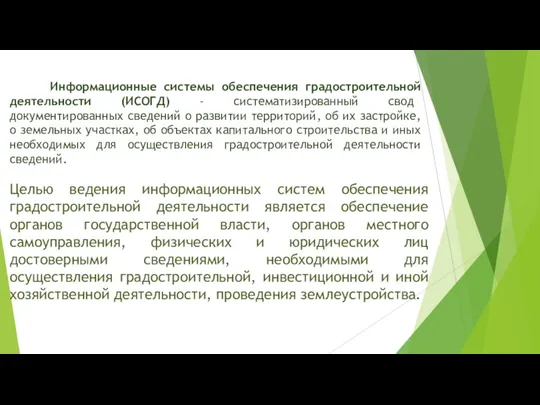 Информационные системы обеспечения градостроительной деятельности (ИСОГД) - систематизированный свод документированных сведений о развитии территорий, об их застройке, о земельных участках, об объектах капитального строительства и иных необходимых для осуществления градостроительной деятельности сведений.

Целью ведения информационных систем обеспечения градостроительной деятельности является обеспечение органов государственной власти, органов местного самоуправления, физических и юридических лиц достоверными сведениями, необходимыми для осуществления градостроительной, инвестиционной и иной хозяйственной деятельности, проведения землеустройства.